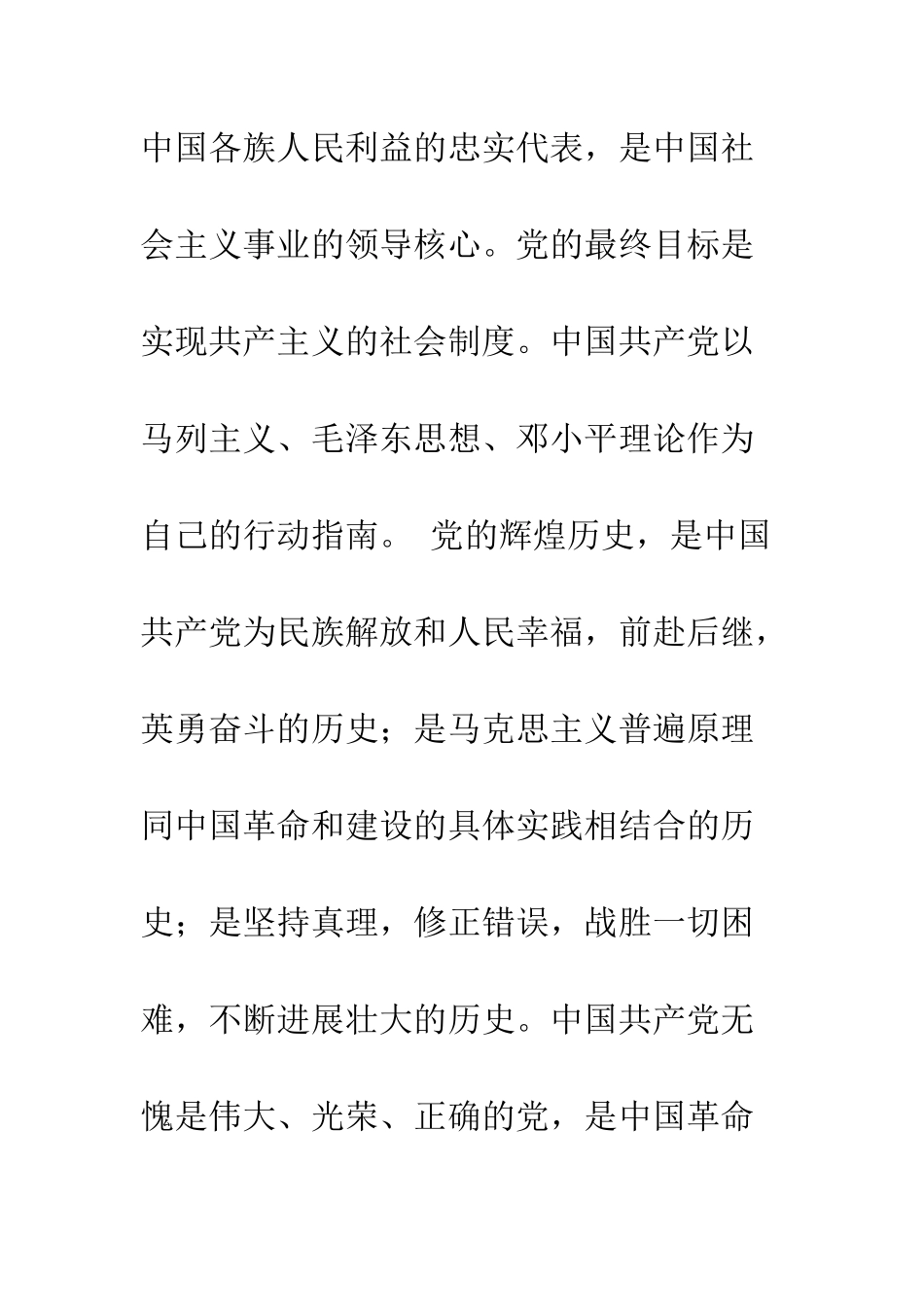 中国各族人民利益的忠实代表，是中国社会主义事业的领导核心。党的最终目标是实现共产主义的社会制度。中国共产党以马列主义、毛泽东思想、邓小平理论作为自己的行动指南。 党的辉煌历史，是中国共产党为民族解放和人民幸福，前赴后继，英勇奋斗的历史；是马克思主义普遍原理同中国革命和建设的具体实践相结合的历史；是坚持真理，修正错误，战胜一切困难，不断进展壮大的历史。中国共产党无愧是伟大、光荣、正确的党，是中国革命